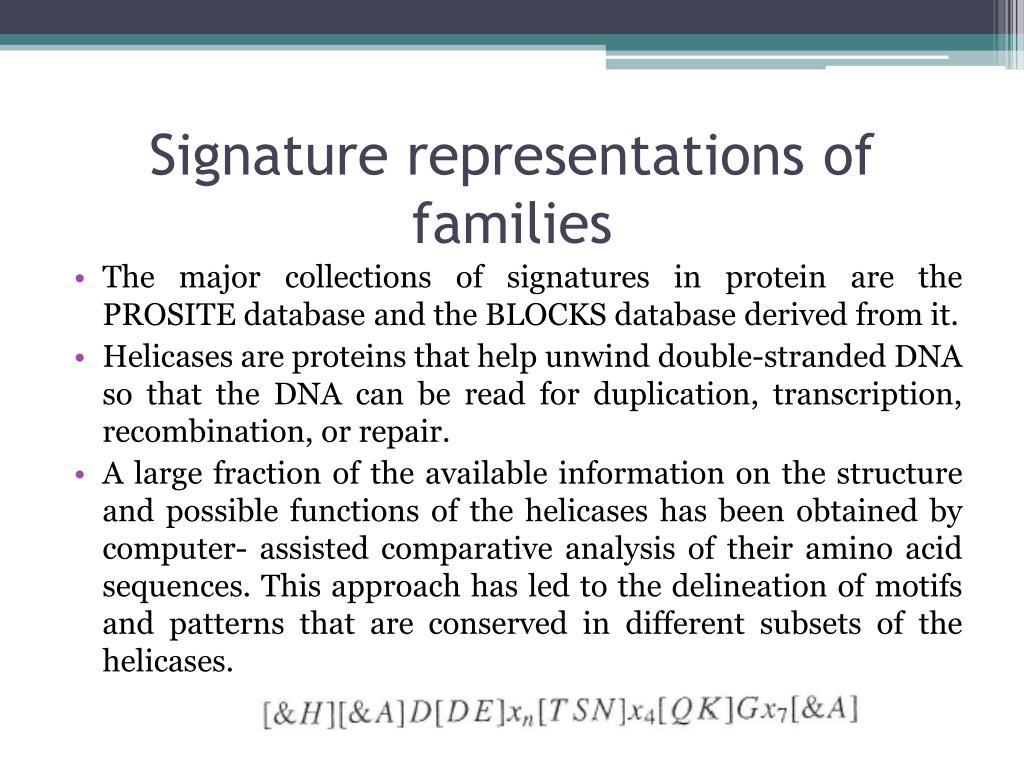 Signature representations of families

• The major collections of signatures in protein are the PROSITE database and the BLOCKS database derived from it.

• Helicases are proteins that help unwind double-stranded DNA so that the DNA can be read for duplication, transcription, recombination, or repair.

• A large fraction of the available information on the structure and possible functions of the helicases has been obtained by computer- assisted comparative analysis of their amino acid sequences. This approach has led to the delineation of motifs and patterns that are conserved in different subsets of the helicases.

$[\&H][\&A]D[DE]x_n[TSN]x_4[QK]Gx_7[\&A]$